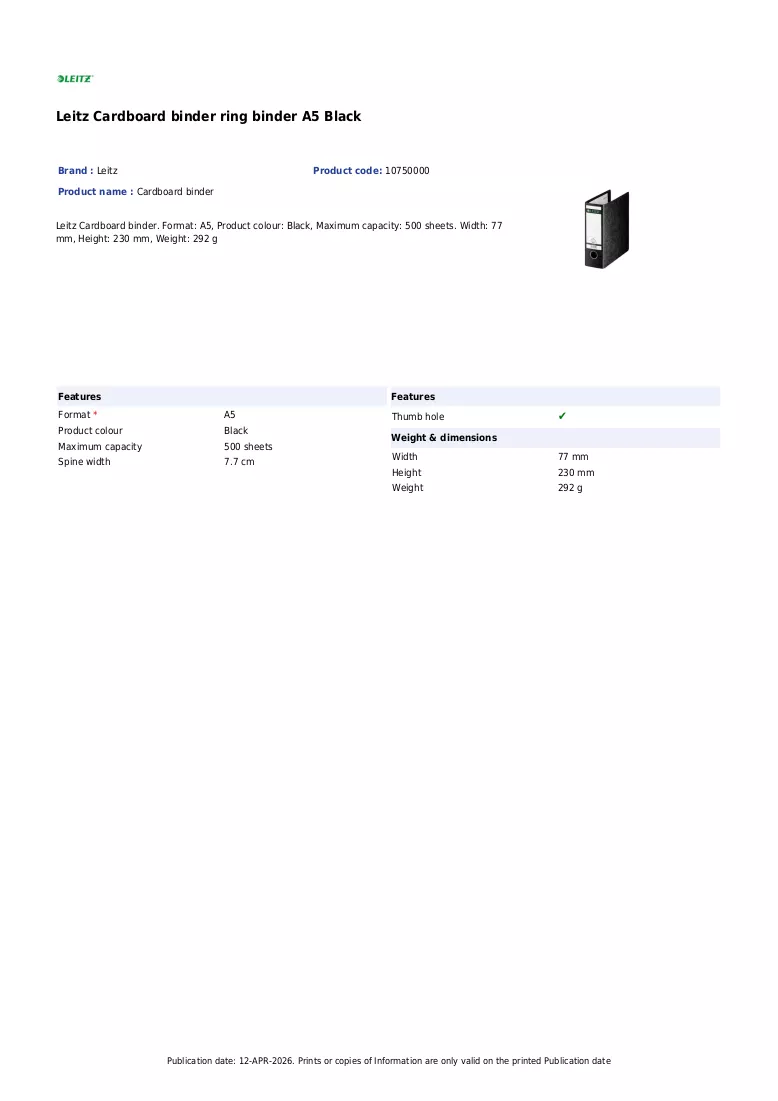 LEITZ

Leitz Cardboard binder ring binder A5 Black

Brand : Leitz

Product code: 10750000

Product name : Cardboard binder

Leitz Cardboard binder. Format: A5, Product colour: Black, Maximum capacity: 500 sheets. Width: 77 mm, Height: 230 mm, Weight: 292 g

Features
Format * A5
Product colour Black
Maximum capacity 500 sheets
Spine width 7.7 cm

Features
Thumb hole ✔

Weight & dimensions
Width 77 mm
Height 230 mm
Weight 292 g

Publication date: 12-APR-2026. Prints or copies of Information are only valid on the printed Publication date